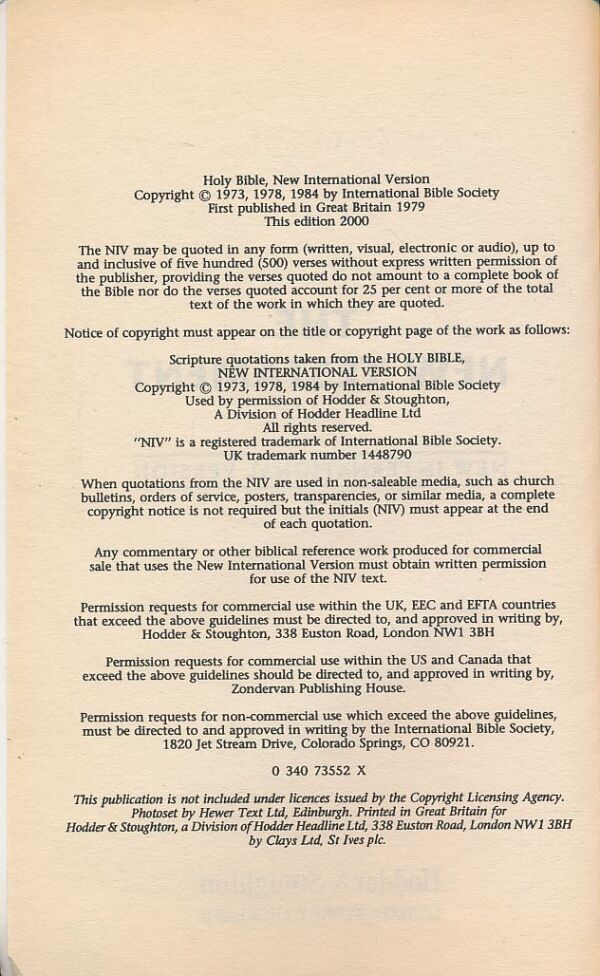 Holy Bible, New International Version
Copyright © 1973, 1978, 1984 by International Bible Society
First published in Great Britain 1979
This edition 2000

The NIV may be quoted in any form (written, visual, electronic or audio), up to and inclusive of five hundred (500) verses without express written permission of the publisher, providing the verses quoted do not amount to a complete book of the Bible nor do the verses quoted account for 25 per cent or more of the total text of the work in which they are quoted.

Notice of copyright must appear on the title or copyright page of the work as follows:

Scripture quotations taken from the HOLY BIBLE,
NEW INTERNATIONAL VERSION
Copyright © 1973, 1978, 1984 by International Bible Society
Used by permission of Hodder & Stoughton,
A Division of Hodder Headline Ltd
All rights reserved.
"NIV" is a registered trademark of International Bible Society.
UK trademark number 1448790

When quotations from the NIV are used in non-saleable media, such as church bulletins, orders of service, posters, transparencies, or similar media, a complete copyright notice is not required but the initials (NIV) must appear at the end of each quotation.

Any commentary or other biblical reference work produced for commercial sale that uses the New International Version must obtain written permission for use of the NIV text.

Permission requests for commercial use within the UK, EEC and EFTA countries that exceed the above guidelines must be directed to, and approved in writing by, Hodder & Stoughton, 338 Euston Road, London NW1 3BH

Permission requests for commercial use within the US and Canada that exceed the above guidelines should be directed to, and approved in writing by, Zondervan Publishing House.

Permission requests for non-commercial use which exceed the above guidelines, must be directed to and approved in writing by the International Bible Society, 1820 Jet Stream Drive, Colorado Springs, CO 80921.

0 340 73552 X

This publication is not included under licences issued by the Copyright Licensing Agency. Photoset by Hewer Text Ltd, Edinburgh. Printed in Great Britain for Hodder & Stoughton, a Division of Hodder Headline Ltd, 338 Euston Road, London NW1 3BH by Clays Ltd, St Ives plc.